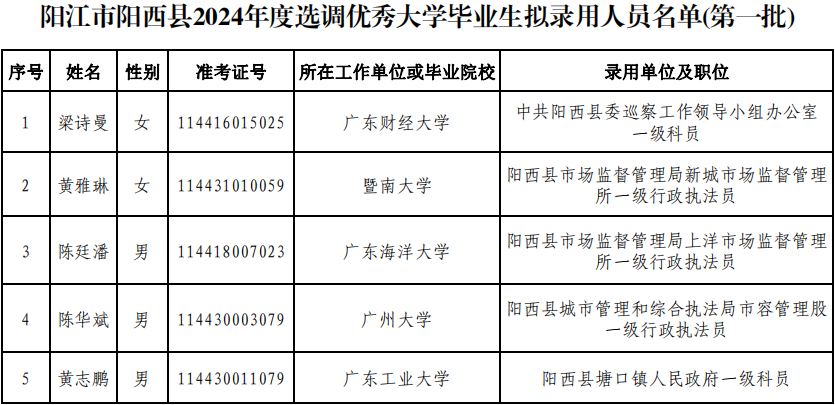 阳江市阳西县2024年度选调优秀大学毕业生拟录用人员名单(第一批)

| 序号 | 姓名 | 性别 | 准考证号 | 所在工作单位或毕业院校 | 录用单位及职位 |
|---|---|---|---|---|---|
| 1 | 梁诗曼 | 女 | 114416015025 | 广东财经大学 | 中共阳西县委巡察工作领导小组办公室一级科员 |
| 2 | 黄雅琳 | 女 | 114431010059 | 暨南大学 | 阳西县市场监督管理局新城市场监督管理所一级行政执法员 |
| 3 | 陈廷潘 | 男 | 114418007023 | 广东海洋大学 | 阳西县市场监督管理局上洋市场监督管理所一级行政执法员 |
| 4 | 陈华斌 | 男 | 114430003079 | 广州大学 | 阳西县城市管理和综合执法局市容管理股一级行政执法员 |
| 5 | 黄志鹏 | 男 | 114430011079 | 广东工业大学 | 阳西县塘口镇人民政府一级科员 |